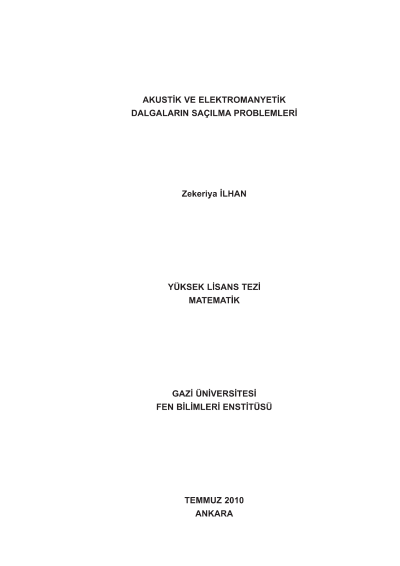 AKUSTİK VE ELEKTROMANYETİK
DALGALARIN SAÇILMA PROBLEMLERİ

Zekeriya İLHAN

YÜKSEK LİSANS TEZİ
MATEMATİK

GAZİ ÜNİVERSİTESİ
FEN BİLİMLERİ ENSTİTÜSÜ

TEMMUZ 2010
ANKARA